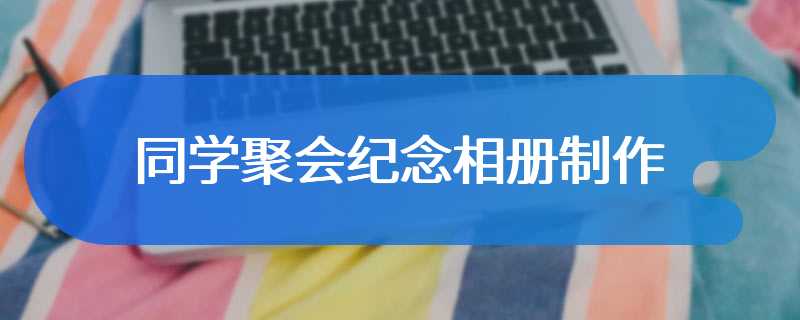 同学聚会纪念相册制作